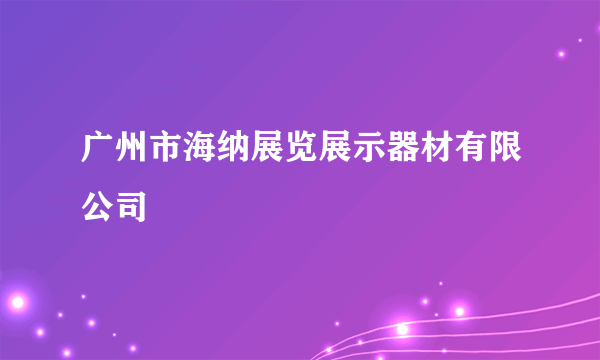 广州市海纳展览展示器材有限公司